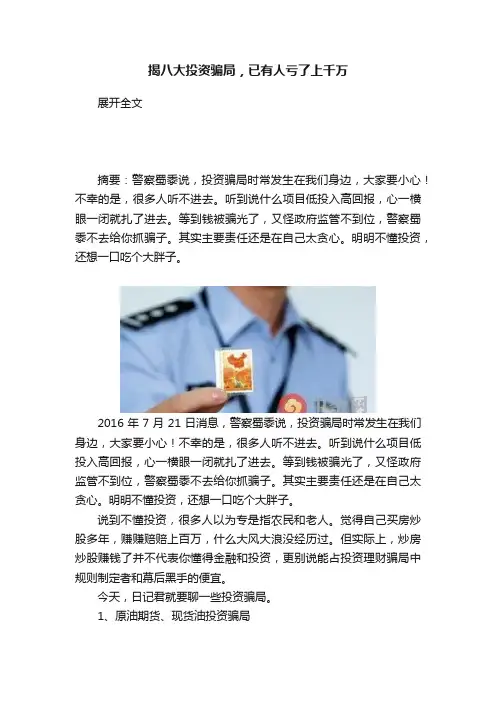 揭八大投资骗局，已有人亏了上千万

展开全文

摘要：警察蜀黍说，投资骗局时常发生在我们身边，大家要小心！不幸的是，很多人听不进去。听到说什么项目低投入高回报，心一横眼一闭就扎了进去。等到钱被骗光了，又怪政府监管不到位，警察蜀黍不去给你抓骗子。其实主要责任还是在自己太贪心。明明不懂投资，还想一口吃个大胖子。

2016 年 7 月 21 日消息，警察蜀黍说，投资骗局时常发生在我们身边，大家要小心！不幸的是，很多人听不进去。听到说什么项目低投入高回报，心一横眼一闭就扎了进去。等到钱被骗光了，又怪政府监管不到位，警察蜀黍不去给你抓骗子。其实主要责任还是在自己太贪心。明明不懂投资，还想一口吃个大胖子。

说到不懂投资，很多人以为专是指农民和老人。觉得自己买房炒股多年，赚赚赔赔上百万，什么大风大浪没经历过。但实际上，炒房炒股赚钱了并不代表你懂得金融和投资，更别说能占投资理财骗局中规则制定者和幕后黑手的便宜。

今天，日记君就要聊一些投资骗局。

1、原油期货、现货油投资骗局